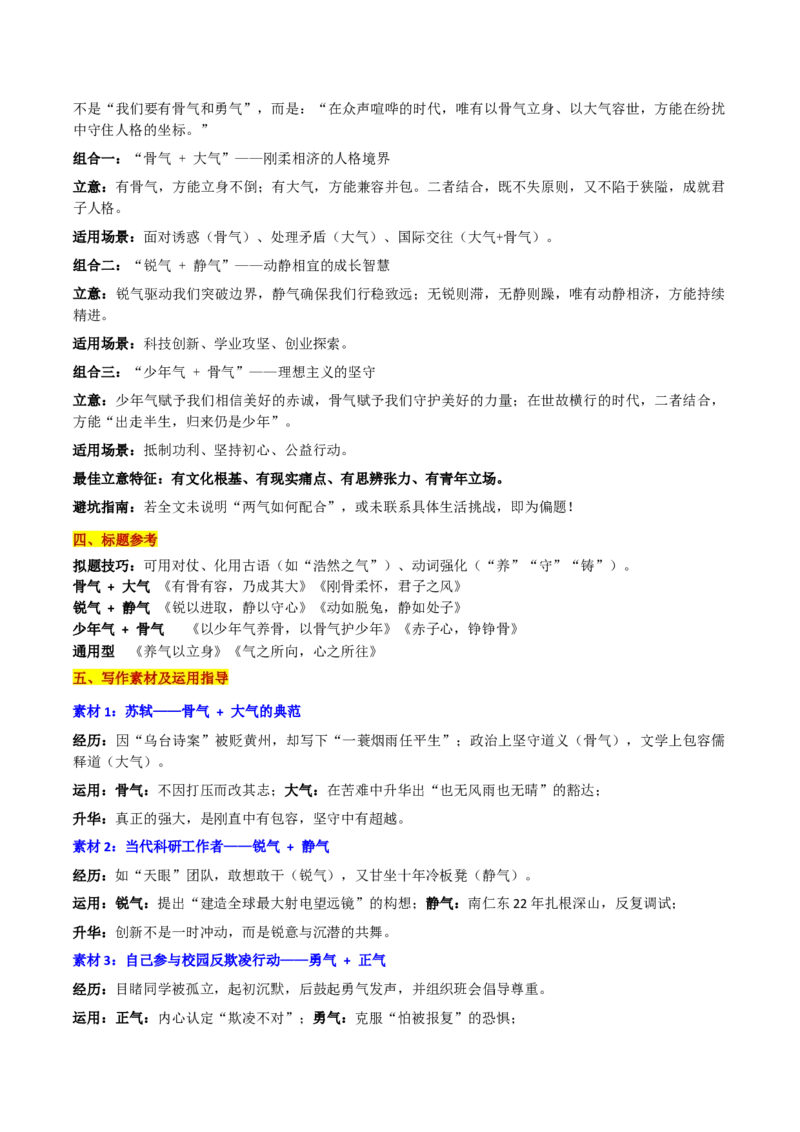 不是“我们要有骨气和勇气”，而是：“在众声喧哗的时代，唯有以骨气立身、以大气容世，方能在纷扰中守住人格的坐标。”

组合一：“骨气 + 大气”——刚柔相济的人格境界

立意：有骨气，方能立身不倒；有大气，方能兼容并包。二者结合，既不失原则，又不陷于狭隘，成就君子人格。

适用场景：面对诱惑（骨气）、处理矛盾（大气）、国际交往（大气+骨气）。

组合二：“锐气 + 静气”——动静相宜的成长智慧

立意：锐气驱动我们突破边界，静气确保我们行稳致远；无锐则滞，无静则躁，唯有动静相济，方能持续精进。

适用场景：科技创新、学业攻坚、创业探索。

组合三：“少年气 + 骨气”——理想主义的坚守

立意：少年气赋予我们相信美好的赤诚，骨气赋予我们守护美好的力量；在世故横行的时代，二者结合，方能“出走半生，归来仍是少年”。

适用场景：抵制功利、坚持初心、公益行动。

最佳立意特征：有文化根基、有现实痛点、有思辨张力、有青年立场。

避坑指南：若全文未说明“两气如何配合”，或未联系具体生活挑战，即为偏题！

四、标题参考

拟题技巧：可用对仗、化用古语（如“浩然之气”）、动词强化（“养”“守”“铸”）。
骨气 + 大气 《有骨有容，乃成其大》《刚骨柔怀，君子之风》
锐气 + 静气 《锐以进取，静以守心》《动如脱兔，静如处子》
少年气 + 骨气 《以少年气养骨，以骨气护少年》《赤子心，铮铮骨》
通用型 《养气以立身》《气之所向，心之所往》

五、写作素材及运用指导

素材1：苏轼——骨气 + 大气的典范

经历：因“乌台诗案”被贬黄州，却写下“一蓑烟雨任平生”；政治上坚守道义（骨气），文学上包容儒释道（大气）。

运用：骨气：不因打压而改其志；大气：在苦难中升华出“也无风雨也无晴”的豁达；

升华：真正的强大，是刚直中有包容，坚守中有超越。

素材2：当代科研工作者——锐气 + 静气

经历：如“天眼”团队，敢想敢干（锐气），又甘坐十年冷板凳（静气）。

运用：锐气：提出“建造全球最大射电望远镜”的构想；静气：南仁东22年扎根深山，反复调试；

升华：创新不是一时冲动，而是锐意与沉潜的共舞。

素材3：自己参与校园反欺凌行动——勇气 + 正气

经历：目睹同学被孤立，起初沉默，后鼓起勇气发声，并组织班会倡导尊重。

运用：正气：内心认定“欺凌不对”；勇气：克服“怕被报复”的恐惧；